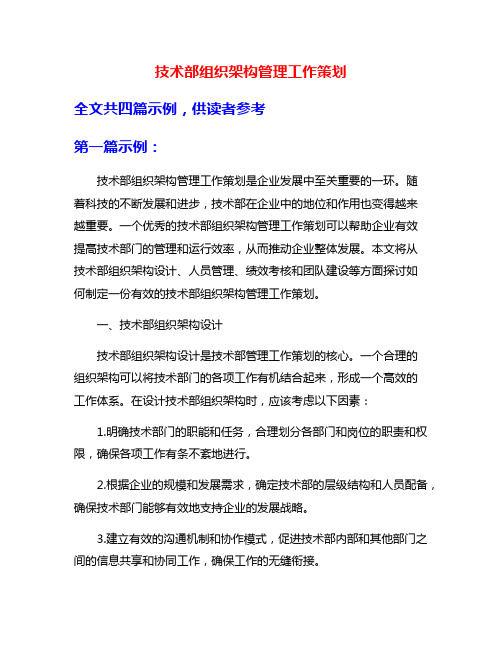 技术部组织架构管理工作策划

全文共四篇示例，供读者参考

第一篇示例：

技术部组织架构管理工作策划是企业发展中至关重要的一环。随着科技的不断发展和进步，技术部在企业中的地位和作用也变得越来越重要。一个优秀的技术部组织架构管理工作策划可以帮助企业有效提高技术部门的管理和运行效率，从而推动企业整体发展。本文将从技术部组织架构设计、人员管理、绩效考核和团队建设等方面探讨如何制定一份有效的技术部组织架构管理工作策划。

一、技术部组织架构设计

技术部组织架构设计是技术部管理工作策划的核心。一个合理的组织架构可以将技术部门的各项工作有机结合起来，形成一个高效的工作体系。在设计技术部组织架构时，应该考虑以下因素：

1.明确技术部门的职能和任务，合理划分各部门和岗位的职责和权限，确保各项工作有条不紊地进行。

2.根据企业的规模和发展需求，确定技术部的层级结构和人员配备，确保技术部门能够有效地支持企业的发展战略。

3.建立有效的沟通机制和协作模式，促进技术部内部和其他部门之间的信息共享和协同工作，确保工作的无缝衔接。